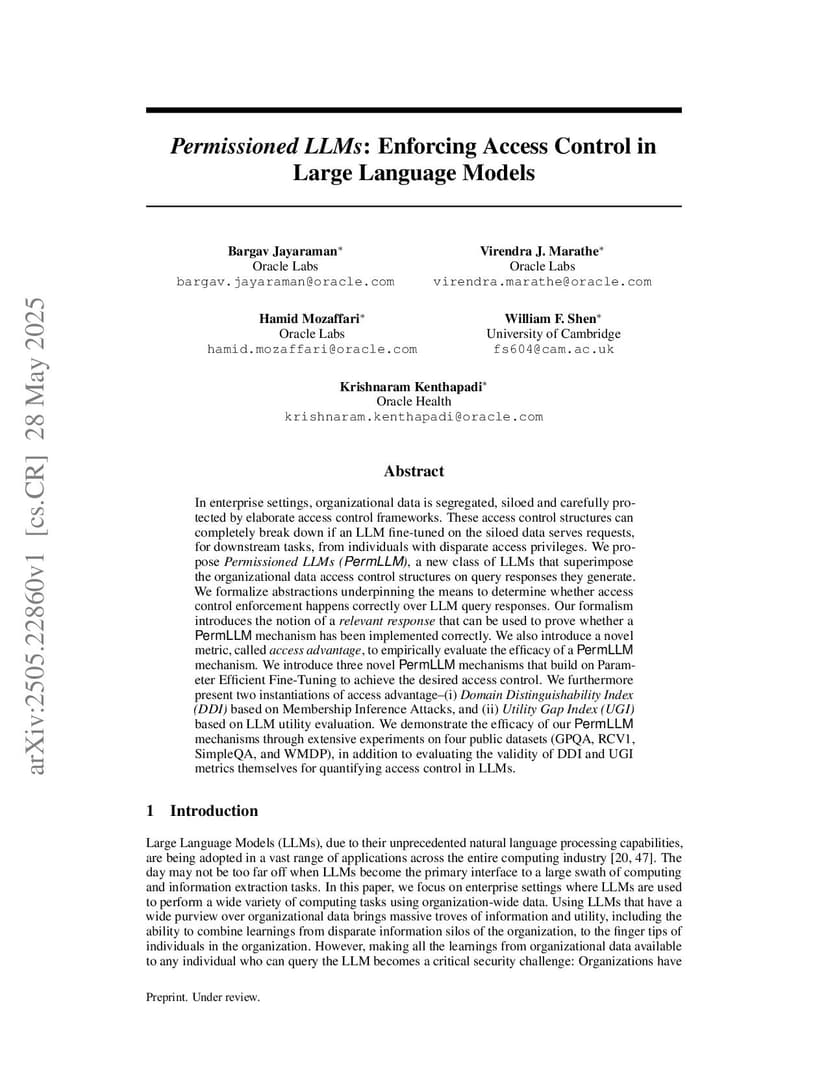 arXiv:2505.22860v1 [cs.CR] 28 May 2025

Permissioned LLMs: Enforcing Access Control in Large Language Models

Bargav Jayaraman*
Oracle Labs
bargav.jayaraman@oracle.com

Virendra J. Marathe*
Oracle Labs
virendra.marathe@oracle.com

Hamid Mozaffari*
Oracle Labs
hamid.mozaffari@oracle.com

William F. Shen*
University of Cambridge
fs604@cam.ac.uk

Krishnaram Kenthapadi*
Oracle Health
krishnaram.kenthapadi@oracle.com

Abstract

In enterprise settings, organizational data is segregated, siloed and carefully protected by elaborate access control frameworks. These access control structures can completely break down if an LLM fine-tuned on the siloed data serves requests, for downstream tasks, from individuals with disparate access privileges. We propose Permissioned LLMs (PermLLM), a new class of LLMs that superimpose the organizational data access control structures on query responses they generate. We formalize abstractions underpinning the means to determine whether access control enforcement happens correctly over LLM query responses. Our formalism introduces the notion of a relevant response that can be used to prove whether a PermLLM mechanism has been implemented correctly. We also introduce a novel metric, called access advantage, to empirically evaluate the efficacy of a PermLLM mechanism. We introduce three novel PermLLM mechanisms that build on Parameter Efficient Fine-Tuning to achieve the desired access control. We furthermore present two instantiations of access advantage–(i) Domain Distinguishability Index (DDI) based on Membership Inference Attacks, and (ii) Utility Gap Index (UGI) based on LLM utility evaluation. We demonstrate the efficacy of our PermLLM mechanisms through extensive experiments on four public datasets (GPQA, RCV1, SimpleQA, and WMDP), in addition to evaluating the validity of DDI and UGI metrics themselves for quantifying access control in LLMs.

1 Introduction

Large Language Models (LLMs), due to their unprecedented natural language processing capabilities, are being adopted in a vast range of applications across the entire computing industry [20, 47]. The day may not be too far off when LLMs become the primary interface to a large swath of computing and information extraction tasks. In this paper, we focus on enterprise settings where LLMs are used to perform a wide variety of computing tasks using organization-wide data. Using LLMs that have a wide purview over organizational data brings massive troves of information and utility, including the ability to combine learnings from disparate information silos of the organization, to the finger tips of individuals in the organization. However, making all the learnings from organizational data available to any individual who can query the LLM becomes a critical security challenge: Organizations have

Preprint. Under review.